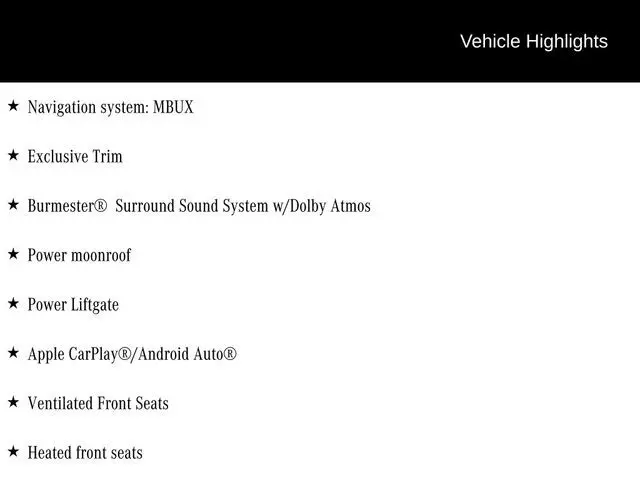 Vehicle Highlights

★ Navigation system: MBUX

★ Exclusive Trim

★ Burmester® Surround Sound System w/Dolby Atmos

★ Power moonroof

★ Power Liftgate

★ Apple CarPlay®/Android Auto®

★ Ventilated Front Seats

★ Heated front seats